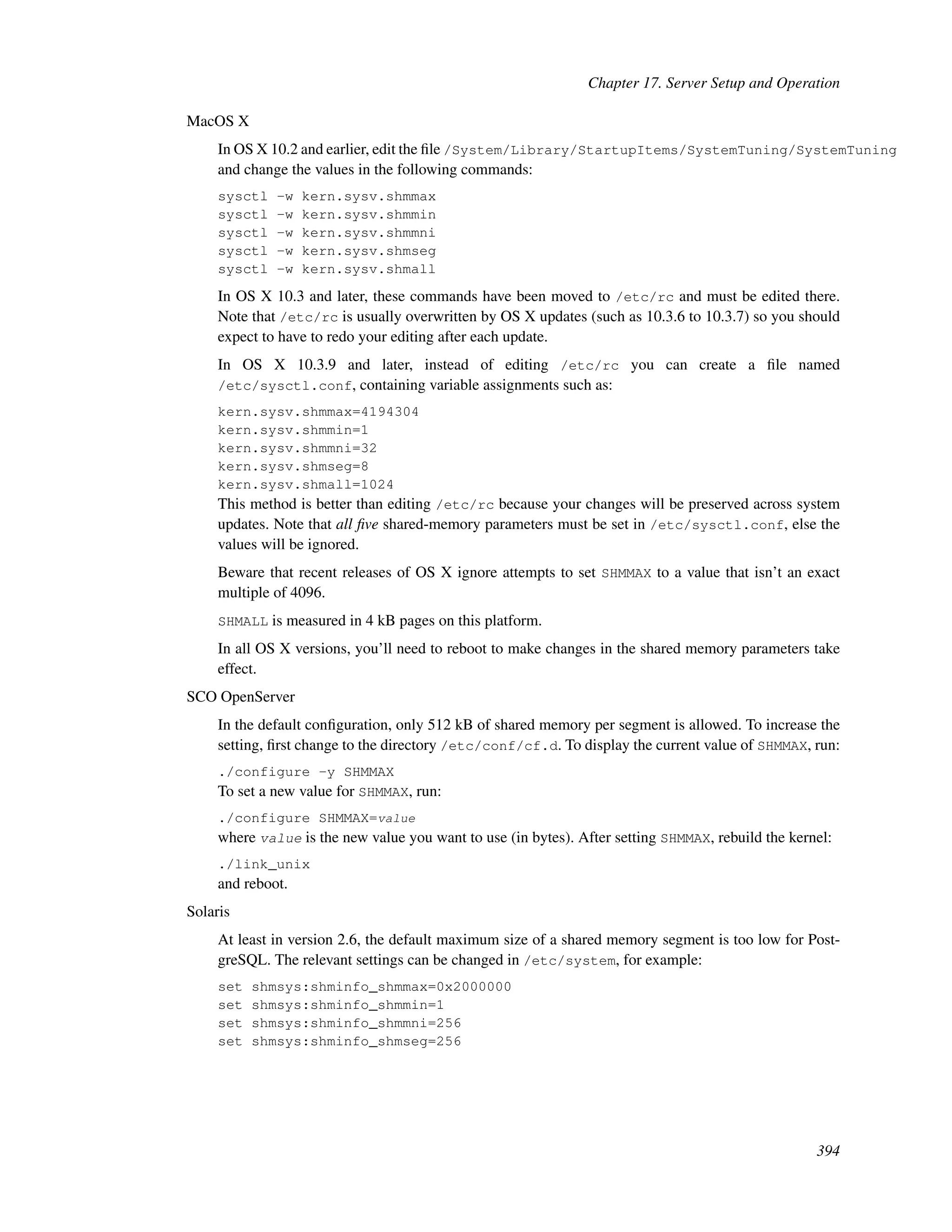 Chapter 17. Server Setup and Operation

MacOS X

In OS X 10.2 and earlier, edit the file /System/Library/StartupItems/SystemTuning/SystemTuning and change the values in the following commands:

sysctl -w kern.sysv.shmmax
sysctl -w kern.sysv.shmmin
sysctl -w kern.sysv.shmmni
sysctl -w kern.sysv.shmseg
sysctl -w kern.sysv.shmall

In OS X 10.3 and later, these commands have been moved to /etc/rc and must be edited there. Note that /etc/rc is usually overwritten by OS X updates (such as 10.3.6 to 10.3.7) so you should expect to have to redo your editing after each update.

In OS X 10.3.9 and later, instead of editing /etc/rc you can create a file named /etc/sysctl.conf, containing variable assignments such as:

kern.sysv.shmmax=4194304
kern.sysv.shmmin=1
kern.sysv.shmmni=32
kern.sysv.shmseg=8
kern.sysv.shmall=1024
This method is better than editing /etc/rc because your changes will be preserved across system updates. Note that all five shared-memory parameters must be set in /etc/sysctl.conf, else the values will be ignored.

Beware that recent releases of OS X ignore attempts to set SHMMAX to a value that isn't an exact multiple of 4096.

SHMALL is measured in 4 kB pages on this platform.

In all OS X versions, you'll need to reboot to make changes in the shared memory parameters take effect.

SCO OpenServer

In the default configuration, only 512 kB of shared memory per segment is allowed. To increase the setting, first change to the directory /etc/conf/cf.d. To display the current value of SHMMAX, run:

./configure -y SHMMAX
To set a new value for SHMMAX, run:

./configure SHMMAX=value
where value is the new value you want to use (in bytes). After setting SHMMAX, rebuild the kernel:

./link_unix
and reboot.

Solaris

At least in version 2.6, the default maximum size of a shared memory segment is too low for PostgreSQL. The relevant settings can be changed in /etc/system, for example:

set shmsys:shminfo_shmmax=0x2000000
set shmsys:shminfo_shmmin=1
set shmsys:shminfo_shmmni=256
set shmsys:shminfo_shmseg=256

394